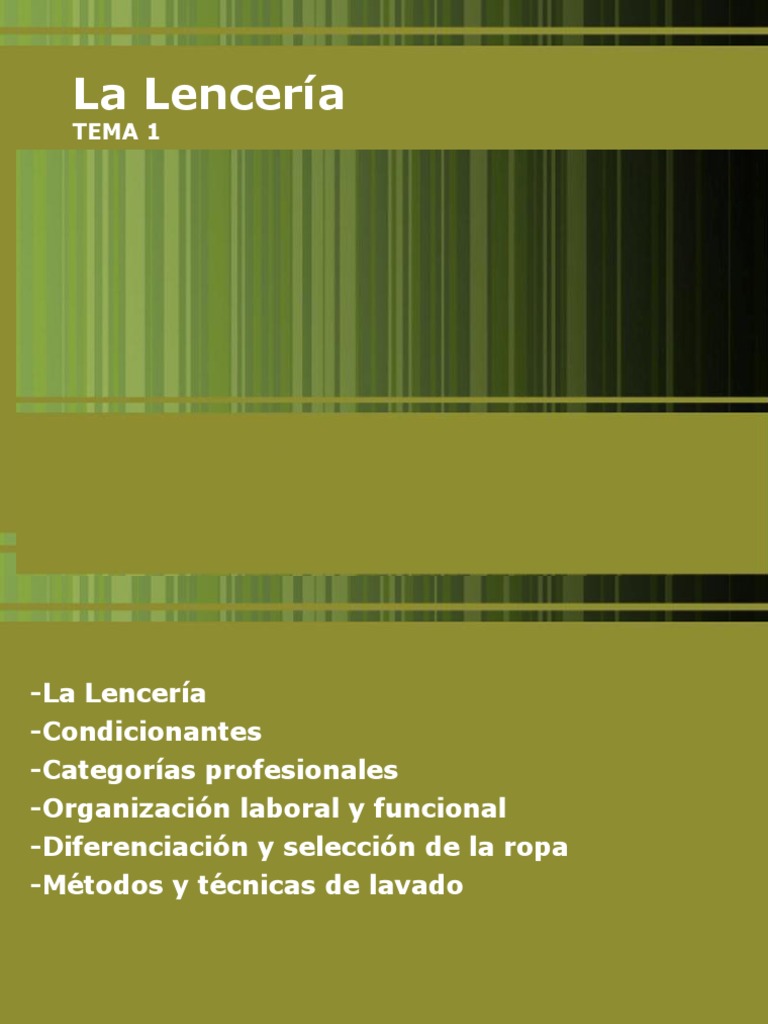 La Lencería
TEMA 1

-La Lencería
-Condicionantes
-Categorías profesionales
-Organización laboral y funcional
-Diferenciación y selección de la ropa
-Métodos y técnicas de lavado